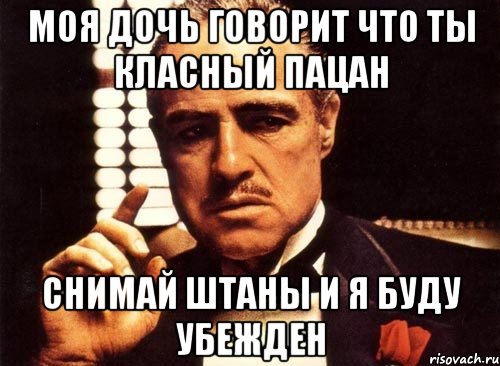 МОЯ ДОЧЬ ГОВОРИТ ЧТО ТЫ КЛАСНЫЙ ПАЦАН

СНИМАЙ ШТАНЫ И Я БУДУ УБЕЖДЕН

risovach.ru